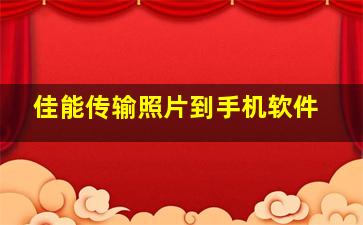 佳能传输照片到手机软件